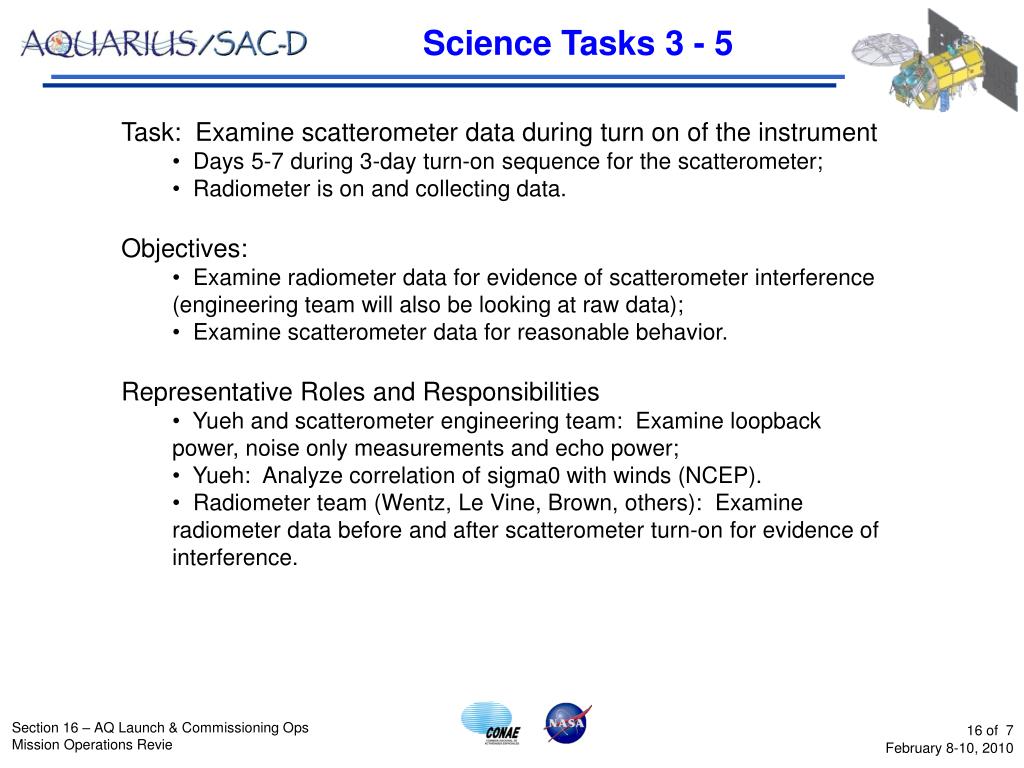 AQUARIUS/SAC-D

Science Tasks 3 - 5

Task: Examine scatterometer data during turn on of the instrument
• Days 5-7 during 3-day turn-on sequence for the scatterometer;
• Radiometer is on and collecting data.

Objectives:
• Examine radiometer data for evidence of scatterometer interference (engineering team will also be looking at raw data);
• Examine scatterometer data for reasonable behavior.

Representative Roles and Responsibilities
• Yueh and scatterometer engineering team: Examine loopback power, noise only measurements and echo power;
• Yueh: Analyze correlation of sigma0 with winds (NCEP).
• Radiometer team (Wentz, Le Vine, Brown, others): Examine radiometer data before and after scatterometer turn-on for evidence of interference.

Section 16 – AQ Launch & Commissioning Ops
Mission Operations Revie

CONAE

NASA

16 of 7
February 8-10, 2010